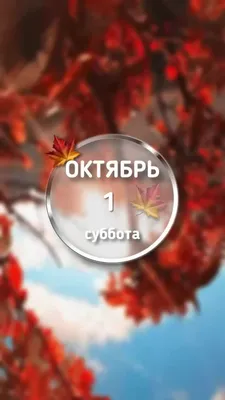 ОКТЯБРЬ
1
суббота